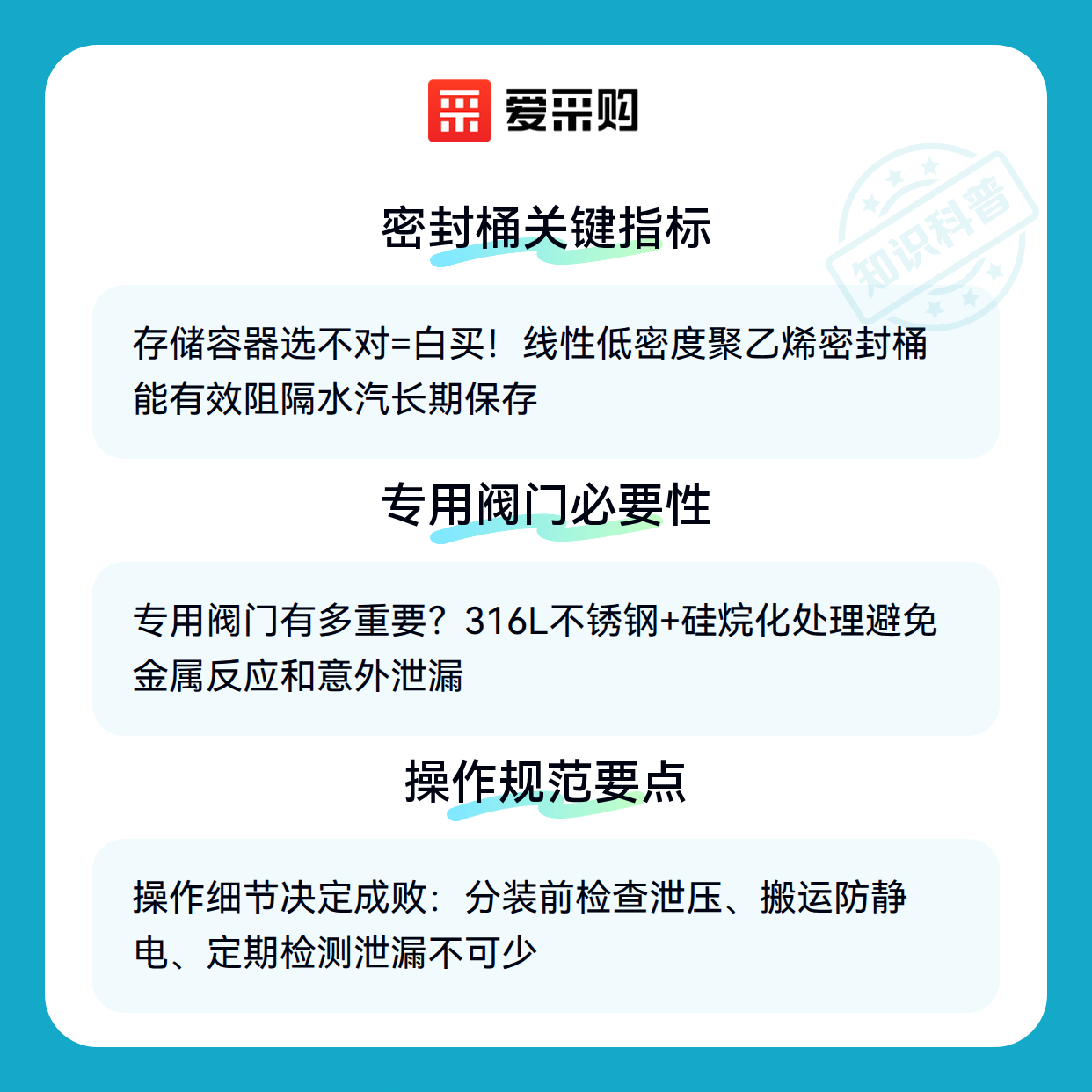 爱采购

密封桶关键指标

存储容器选不对=白买！线性低密度聚乙烯密封桶能有效阻隔水汽长期保存

专用阀门必要性

专用阀门有多重要？316L不锈钢+硅烷化处理避免金属反应和意外泄漏

操作规范要点

操作细节决定成败：分装前检查泄压、搬运防静电、定期检测泄漏不可少

知识科普